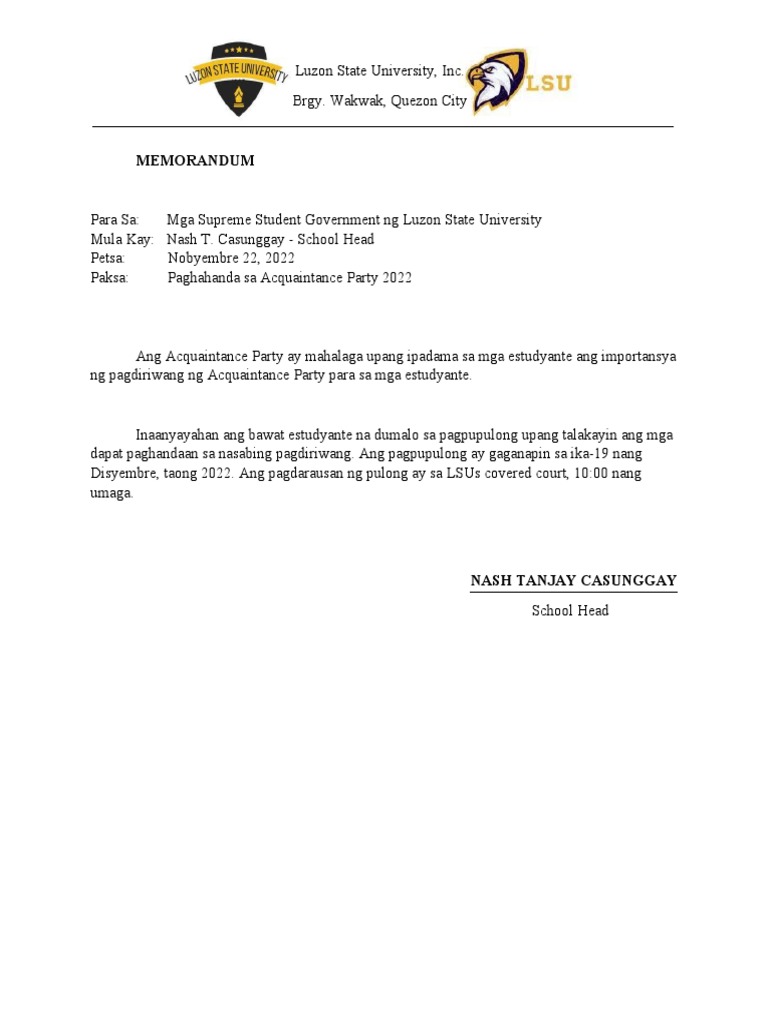 LUZON STATE UNIVERSITY

Luzon State University, Inc.
Brgy. Wakwak, Quezon City

LSU

MEMORANDUM

Para Sa: Mga Supreme Student Government ng Luzon State University
Mula Kay: Nash T. Casunggay - School Head
Petsa: Nobyembre 22, 2022
Paksa: Paghahanda sa Acquaintance Party 2022

Ang Acquaintance Party ay mahalaga upang ipadama sa mga estudyante ang importansya ng pagdiriwang ng Acquaintance Party para sa mga estudyante.

Inaanyayahan ang bawat estudyante na dumalo sa pagpupulong upang talakayin ang mga dapat paghandaan sa nasabing pagdiriwang. Ang pagpupulong ay gaganapin sa ika-19 nang Disyembre, taong 2022. Ang pagdarausan ng pulong ay sa LSUs covered court, 10:00 nang umaga.

NASH TANJAY CASUNGGAY
School Head